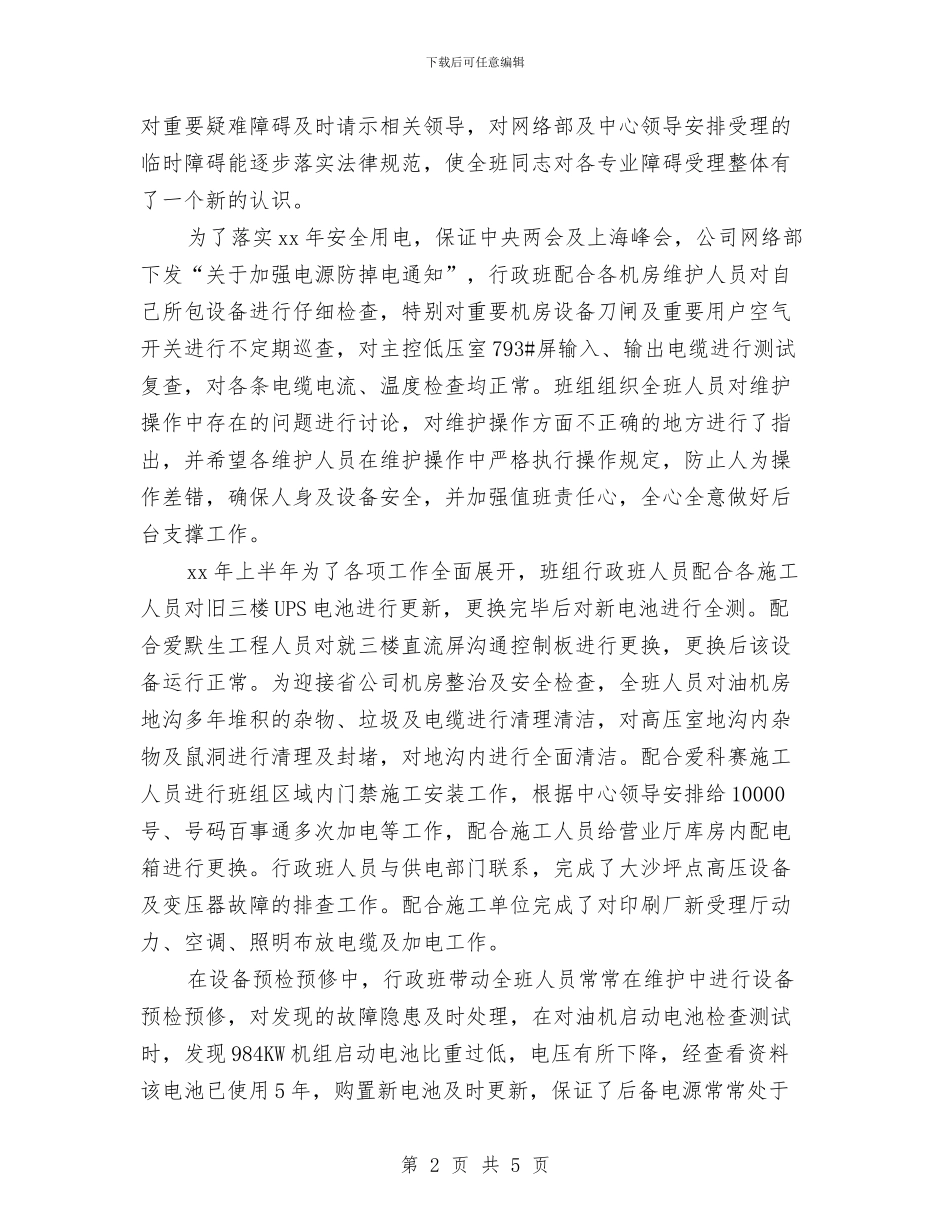 下载后可任意编辑

对重要疑难障碍及时请示相关领导，对网络部及中心领导安排受理的临时障碍能逐步落实法律规范，使全班同志对各专业障碍受理整体有了一个新的认识。

为了落实xx年安全用电，保证中央两会及上海峰会，公司网络部下发“关于加强电源防掉电通知”，行政班配合各机房维护人员对自己所包设备进行仔细检查，特别对重要机房设备刀闸及重要用户空气开关进行不定期巡查，对主控低压室793#屏输入、输出电缆进行测试复查，对各条电缆电流、温度检查均正常。班组组织全班人员对维护操作中存在的问题进行讨论，对维护操作方面不正确的地方进行了指出，并希望各维护人员在维护操作中严格执行操作规定，防止人为操作差错，确保人身及设备安全，并加强值班责任心，全心全意做好后台支撑工作。

xx年上半年为了各项工作全面展开，班组行政班人员配合各施工人员对旧三楼UPS电池进行更新，更换完毕后对新电池进行全测。配合爱默生工程人员对就三楼直流屏沟通控制板进行更换，更换后该设备运行正常。为迎接省公司机房整治及安全检查，全班人员对油机房地沟多年堆积的杂物、垃圾及电缆进行清理清洁，对高压室地沟内杂物及鼠洞进行清理及封堵，对地沟内进行全面清洁。配合爱科赛施工人员进行班组区域内门禁施工安装工作，根据中心领导安排给10000号、号码百事通多次加电等工作，配合施工人员给营业厅库房内配电箱进行更换。行政班人员与供电部门联系，完成了大沙坪点高压设备及变压器故障的排查工作。配合施工单位完成了对印刷厂新受理厅动力、空调、照明布放电缆及加电工作。

在设备预检预修中，行政班带动全班人员常常在维护中进行设备预检预修，对发现的故障隐患及时处理，在对油机启动电池检查测试时，发现984KW机组启动电池比重过低，电压有所下降，经查看资料该电池已使用5年，购置新电池及时更新，保证了后备电源常常处于

第 2 页 共 5 页